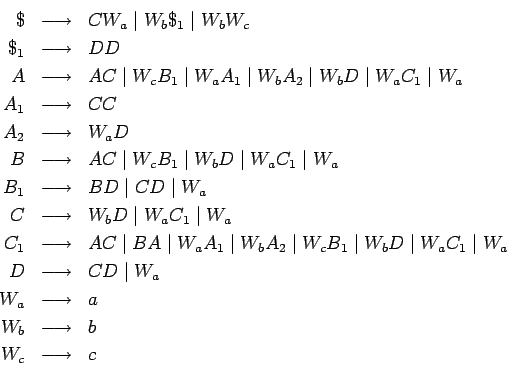 $\$ \longrightarrow CW_a \mid W_b\$_1 \mid W_bW_c$

$\$_1 \longrightarrow DD$

$A \longrightarrow AC \mid W_cB_1 \mid W_aA_1 \mid W_bA_2 \mid W_bD \mid W_aC_1 \mid W_a$

$A_1 \longrightarrow CC$

$A_2 \longrightarrow W_aD$

$B \longrightarrow AC \mid W_cB_1 \mid W_bD \mid W_aC_1 \mid W_a$

$B_1 \longrightarrow BD \mid CD \mid W_a$

$C \longrightarrow W_bD \mid W_aC_1 \mid W_a$

$C_1 \longrightarrow AC \mid BA \mid W_aA_1 \mid W_bA_2 \mid W_cB_1 \mid W_bD \mid W_aC_1 \mid W_a$

$D \longrightarrow CD \mid W_a$

$W_a \longrightarrow a$

$W_b \longrightarrow b$

$W_c \longrightarrow c$